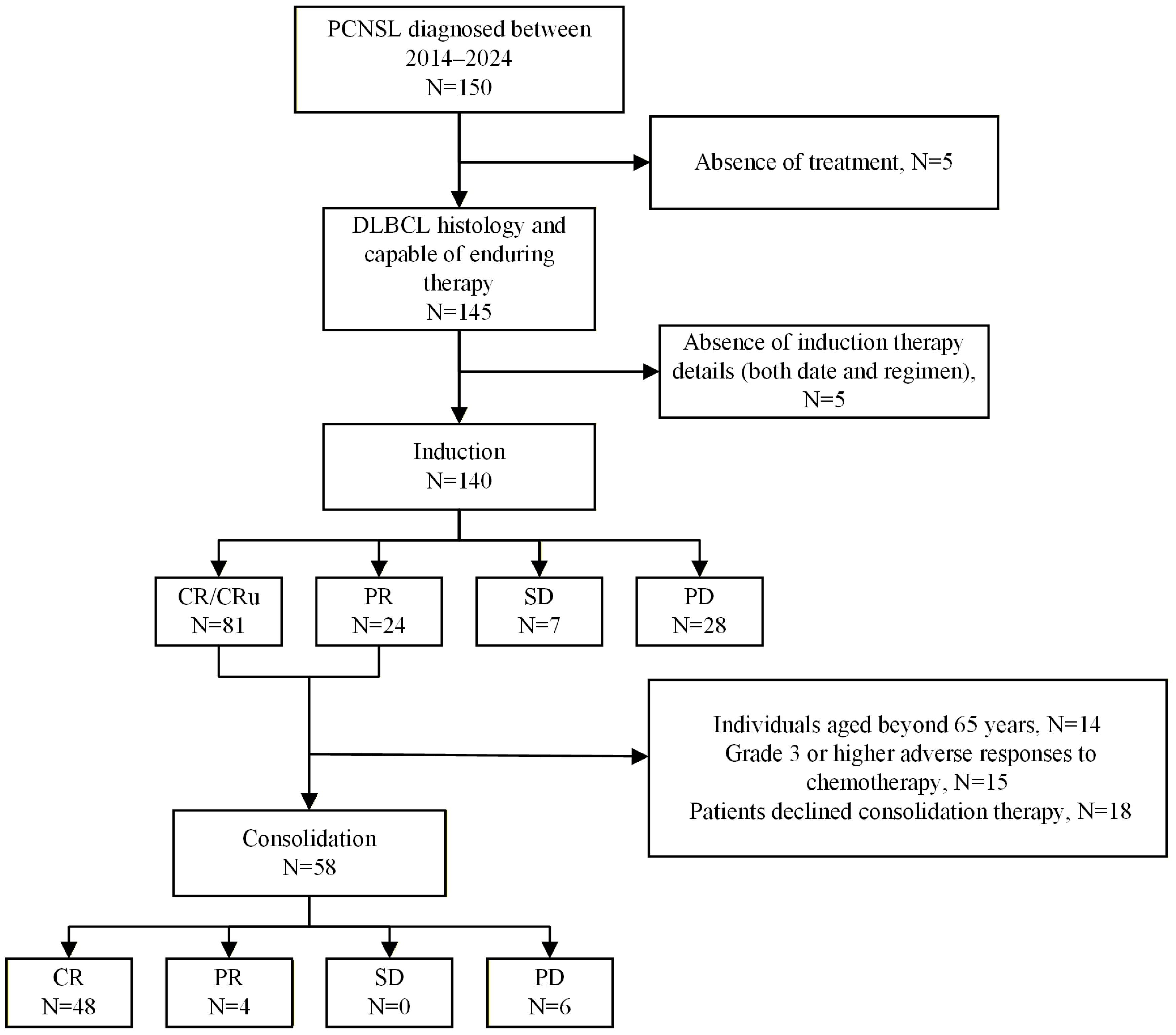 PCNSL diagnosed between 2014–2024
N=150

Absence of treatment, N=5

DLBCL histology and capable of enduring therapy
N=145

Absence of induction therapy details (both date and regimen), N=5

Induction
N=140

CR/CRu
N=81

PR
N=24

SD
N=7

PD
N=28

Individuals aged beyond 65 years, N=14
Grade 3 or higher adverse responses to chemotherapy, N=15
Patients declined consolidation therapy, N=18

Consolidation
N=58

CR
N=48

PR
N=4

SD
N=0

PD
N=6